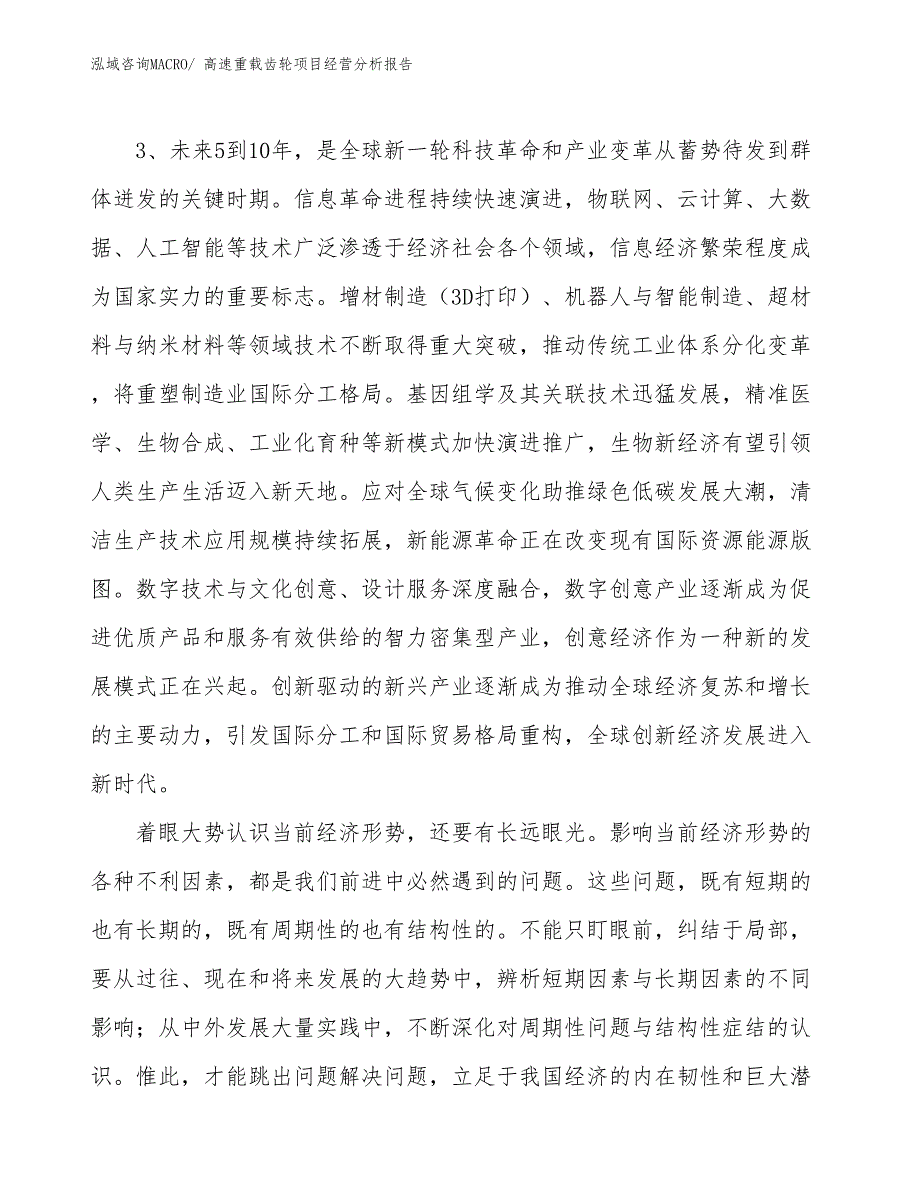 泓域咨询MACRO/ 高速重载齿轮项目经营分析报告

3、未来5到10年，是全球新一轮科技革命和产业变革从蓄势待发到群体迸发的关键时期。信息革命进程持续快速演进，物联网、云计算、大数据、人工智能等技术广泛渗透于经济社会各个领域，信息经济繁荣程度成为国家实力的重要标志。增材制造（3D打印）、机器人与智能制造、超材料与纳米材料等领域技术不断取得重大突破，推动传统工业体系分化变革，将重塑制造业国际分工格局。基因组学及其关联技术迅猛发展，精准医学、生物合成、工业化育种等新模式加快演进推广，生物新经济有望引领人类生产生活迈入新天地。应对全球气候变化助推绿色低碳发展大潮，清洁生产技术应用规模持续拓展，新能源革命正在改变现有国际资源能源版图。数字技术与文化创意、设计服务深度融合，数字创意产业逐渐成为促进优质产品和服务有效供给的智力密集型产业，创意经济作为一种新的发展模式正在兴起。创新驱动的新兴产业逐渐成为推动全球经济复苏和增长的主要动力，引发国际分工和国际贸易格局重构，全球创新经济发展进入新时代。

着眼大势认识当前经济形势，还要有长远眼光。影响当前经济形势的各种不利因素，都是我们前进中必然遇到的问题。这些问题，既有短期的也有长期的，既有周期性的也有结构性的。不能只盯眼前，纠结于局部，要从过往、现在和将来发展的大趋势中，辨析短期因素与长期因素的不同影响；从中外发展大量实践中，不断深化对周期性问题与结构性症结的认识。惟此，才能跳出问题解决问题，立足于我国经济的内在韧性和巨大潜